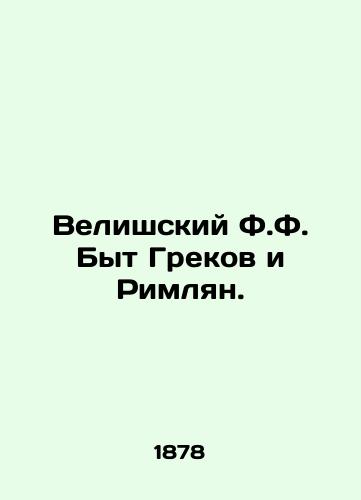 Велишский Ф.Ф. Быт Греков и Римлян.

1878